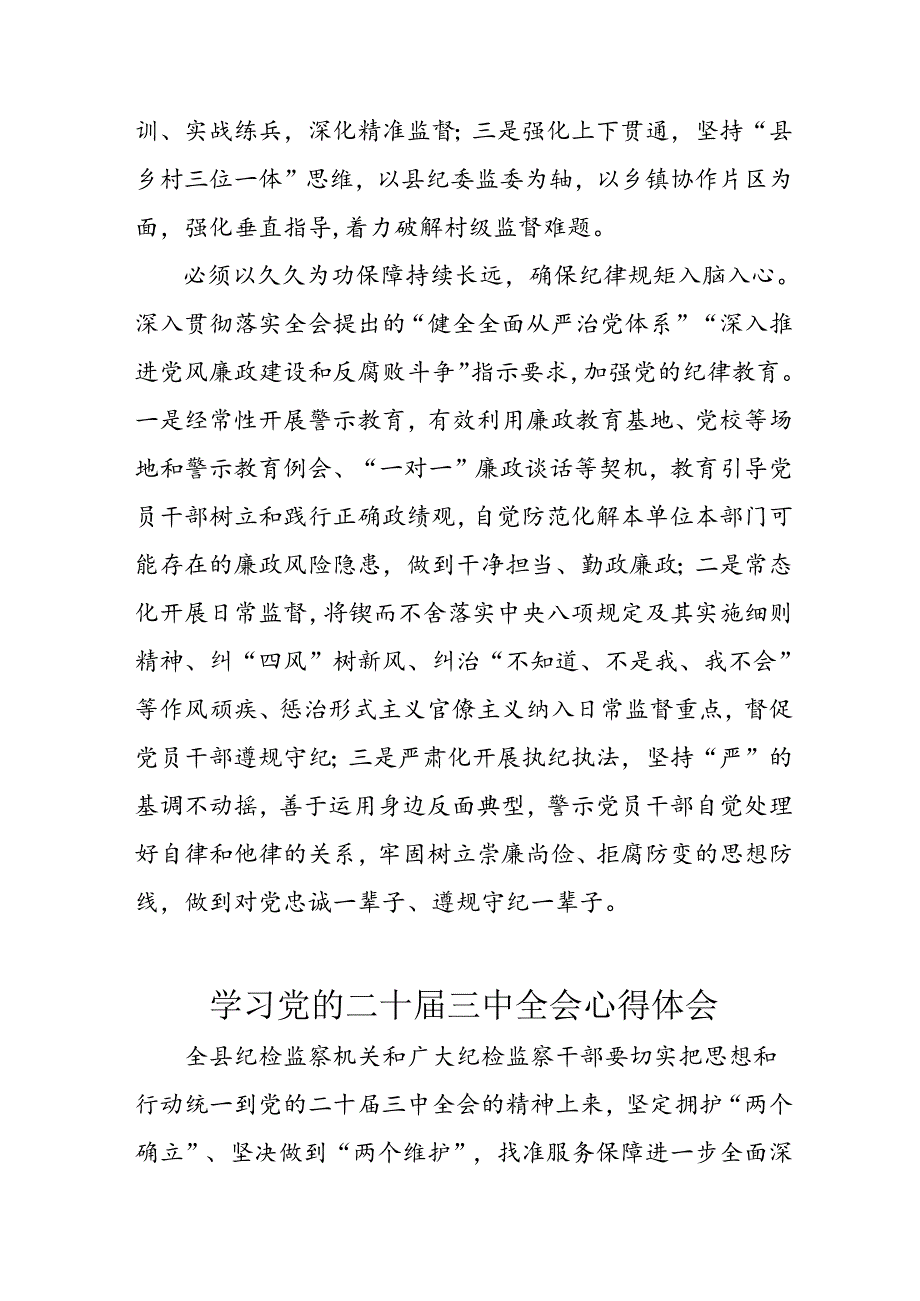 训、实战练兵，深化精准监督；三是强化上下贯通，坚持“县乡村三位一体”思维，以县纪委监委为轴，以乡镇协作片区为面，强化垂直指导，着力破解村级监督难题。

必须以久久为功保障持续长远，确保纪律规矩入脑入心。深入贯彻落实全会提出的“健全全面从严治党体系”“深入推进党风廉政建设和反腐败斗争”指示要求，加强党的纪律教育。一是经常性开展警示教育，有效利用廉政教育基地、党校等场地和警示教育例会、“一对一”廉政谈话等契机，教育引导党员干部树立和践行正确政绩观，自觉防范化解本单位本部门可能存在的廉政风险隐患，做到干净担当、勤政廉政；二是常态化开展日常监督，将锲而不舍落实中央八项规定及其实施细则精神、纠“四风”树新风、纠治“不知道、不是我、我不会”等作风顽疾、惩治形式主义官僚主义纳入日常监督重点，督促党员干部遵规守纪；三是严肃化开展执纪执法，坚持“严”的基调不动摇，善于运用身边反面典型，警示党员干部自觉处理好自律和他律的关系，牢固树立崇廉尚俭、拒腐防变的思想防线，做到对党忠诚一辈子、遵规守纪一辈子。

学习党的二十届三中全会心得体会

全县纪检监察机关和广大纪检监察干部要切实把思想和行动统一到党的二十届三中全会的精神上来，坚定拥护“两个确立”、坚决做到“两个维护”，找准服务保障进一步全面深